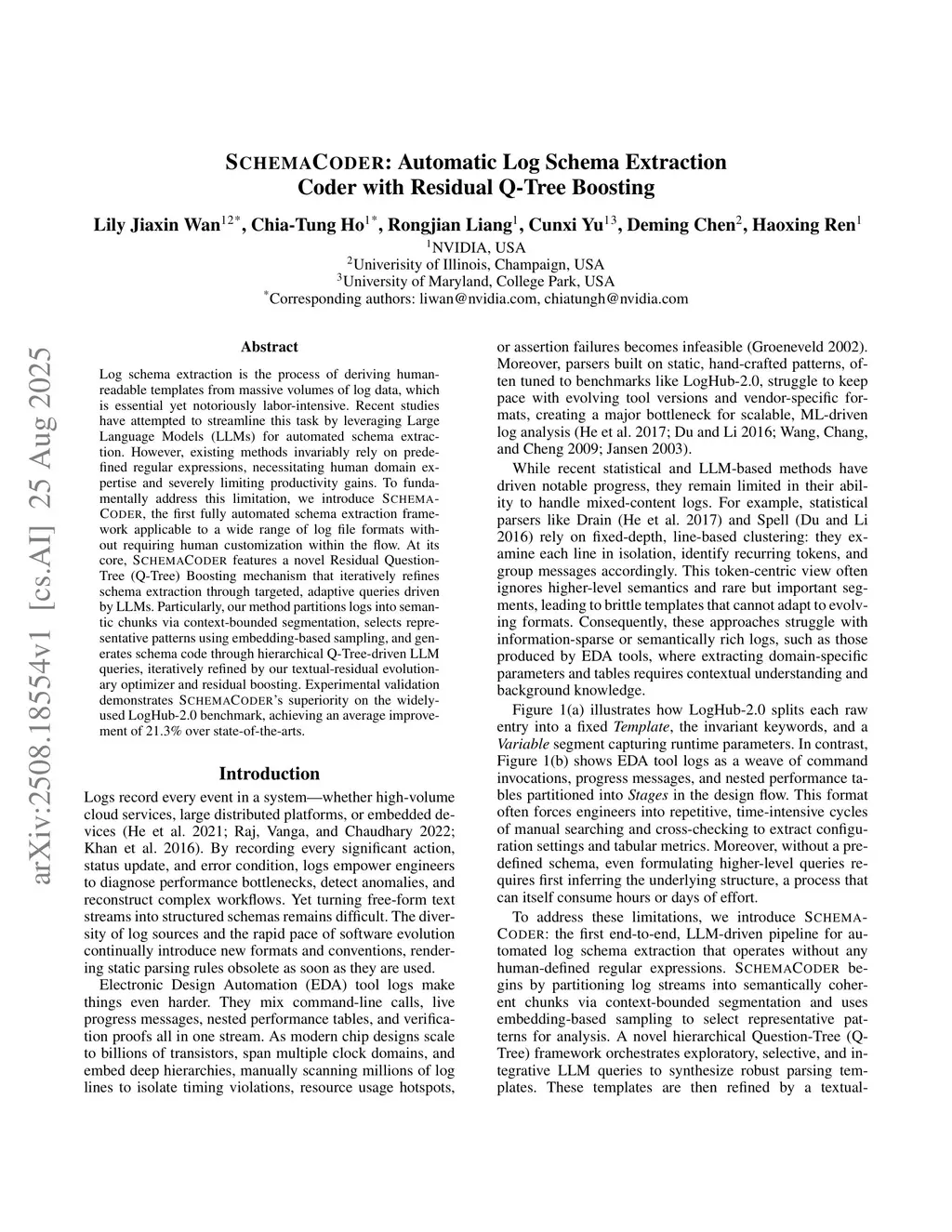 SCHEMACODER: Automatic Log Schema Extraction Coder with Residual Q-Tree Boosting

Lily Jiaxin Wan$^{12*}$, Chia-Tung Ho$^{1*}$, Rongjian Liang$^{1}$, Cunxi Yu$^{13}$, Deming Chen$^{2}$, Haoxing Ren$^{1}$
$^{1}$NVIDIA, USA
$^{2}$Univerisity of Illinois, Champaign, USA
$^{3}$University of Maryland, College Park, USA
$^{*}$Corresponding authors: liwan@nvidia.com, chiatungh@nvidia.com

arXiv:2508.18554v1 [cs.AI] 25 Aug 2025

Abstract

Log schema extraction is the process of deriving human-readable templates from massive volumes of log data, which is essential yet notoriously labor-intensive. Recent studies have attempted to streamline this task by leveraging Large Language Models (LLMs) for automated schema extraction. However, existing methods invariably rely on predefined regular expressions, necessitating human domain expertise and severely limiting productivity gains. To fundamentally address this limitation, we introduce SCHEMACODER, the first fully automated schema extraction framework applicable to a wide range of log file formats without requiring human customization within the flow. At its core, SCHEMACODER features a novel Residual Question-Tree (Q-Tree) Boosting mechanism that iteratively refines schema extraction through targeted, adaptive queries driven by LLMs. Particularly, our method partitions logs into semantic chunks via context-bounded segmentation, selects representative patterns using embedding-based sampling, and generates schema code through hierarchical Q-Tree-driven LLM queries, iteratively refined by our textual-residual evolutionary optimizer and residual boosting. Experimental validation demonstrates SCHEMACODER's superiority on the widely-used LogHub-2.0 benchmark, achieving an average improvement of 21.3% over state-of-the-arts.

Introduction

Logs record every event in a system—whether high-volume cloud services, large distributed platforms, or embedded devices (He et al. 2021; Raj, Vanga, and Chaudhary 2022; Khan et al. 2016). By recording every significant action, status update, and error condition, logs empower engineers to diagnose performance bottlenecks, detect anomalies, and reconstruct complex workflows. Yet turning free-form text streams into structured schemas remains difficult. The diversity of log sources and the rapid pace of software evolution continually introduce new formats and conventions, rendering static parsing rules obsolete as soon as they are used.

Electronic Design Automation (EDA) tool logs make things even harder. They mix command-line calls, live progress messages, nested performance tables, and verification proofs all in one stream. As modern chip designs scale to billions of transistors, span multiple clock domains, and embed deep hierarchies, manually scanning millions of log lines to isolate timing violations, resource usage hotspots, or assertion failures becomes infeasible (Groeneveld 2002). Moreover, parsers built on static, hand-crafted patterns, often tuned to benchmarks like LogHub-2.0, struggle to keep pace with evolving tool versions and vendor-specific formats, creating a major bottleneck for scalable, ML-driven log analysis (He et al. 2017; Du and Li 2016; Wang, Chang, and Cheng 2009; Jansen 2003).

While recent statistical and LLM-based methods have driven notable progress, they remain limited in their ability to handle mixed-content logs. For example, statistical parsers like Drain (He et al. 2017) and Spell (Du and Li 2016) rely on fixed-depth, line-based clustering: they examine each line in isolation, identify recurring tokens, and group messages accordingly. This token-centric view often ignores higher-level semantics and rare but important segments, leading to brittle templates that cannot adapt to evolving formats. Consequently, these approaches struggle with information-sparse or semantically rich logs, such as those produced by EDA tools, where extracting domain-specific parameters and tables requires contextual understanding and background knowledge.

Figure 1(a) illustrates how LogHub-2.0 splits each raw entry into a fixed Template, the invariant keywords, and a Variable segment capturing runtime parameters. In contrast, Figure 1(b) shows EDA tool logs as a weave of command invocations, progress messages, and nested performance tables partitioned into Stages in the design flow. This format often forces engineers into repetitive, time-intensive cycles of manual searching and cross-checking to extract configuration settings and tabular metrics. Moreover, without a predefined schema, even formulating higher-level queries requires first inferring the underlying structure, a process that can itself consume hours or days of effort.

To address these limitations, we introduce SCHEMACODER: the first end-to-end, LLM-driven pipeline for automated log schema extraction that operates without any human-defined regular expressions. SCHEMACODER begins by partitioning log streams into semantically coherent chunks via context-bounded segmentation and uses embedding-based sampling to select representative patterns for analysis. A novel hierarchical Question-Tree (Q-Tree) framework orchestrates exploratory, selective, and integrative LLM queries to synthesize robust parsing templates. These templates are then refined by a textual-